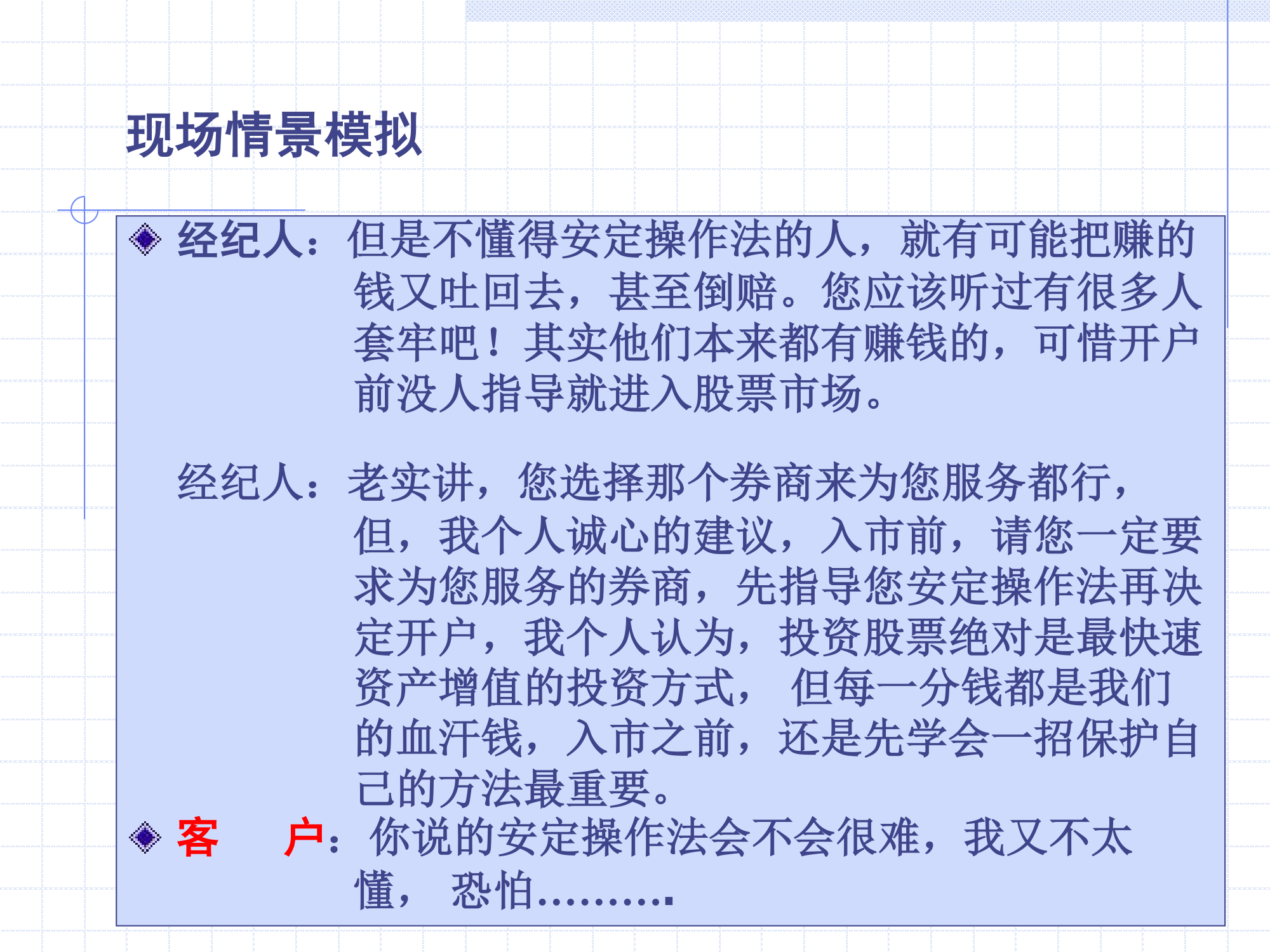 现场情景模拟

经纪人：但是不懂得安定操作法的人，就有可能把赚的钱又吐回去，甚至倒赔。您应该听过有很多人套牢吧！其实他们本来都有赚钱的，可惜开户前没人指导就进入股票市场。

经纪人：老实讲，您选择那个券商来为您服务都行，但，我个人诚心的建议，入市前，请您一定要求为您服务的券商，先指导您安定操作法再决定开户，我个人认为，投资股票绝对是最快速资产增值的投资方式， 但每一分钱都是我们的血汗钱，入市之前，还是先学会一招保护自己的方法最重要。

客　户：你说的安定操作法会不会很难，我又不太懂， 恐怕……….